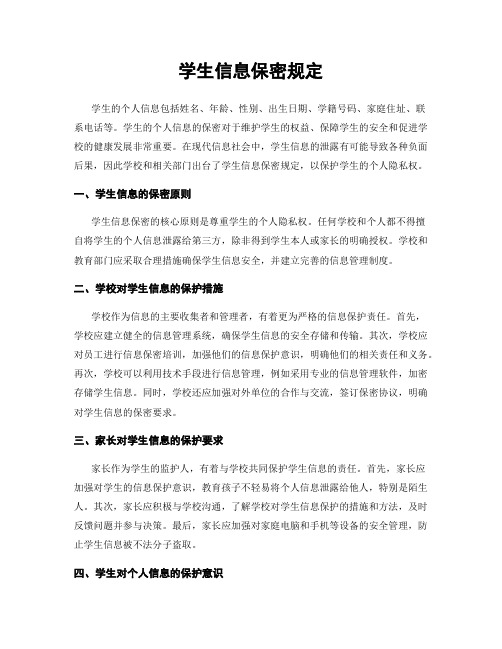 学生信息保密规定

学生的个人信息包括姓名、年龄、性别、出生日期、学籍号码、家庭住址、联系电话等。学生的个人信息的保密对于维护学生的权益、保障学生的安全和促进学校的健康发展非常重要。在现代信息社会中，学生信息的泄露有可能导致各种负面后果，因此学校和相关部门出台了学生信息保密规定，以保护学生的个人隐私权。

一、学生信息的保密原则

学生信息保密的核心原则是尊重学生的个人隐私权。任何学校和个人都不得擅自将学生的个人信息泄露给第三方，除非得到学生本人或家长的明确授权。学校和教育部门应采取合理措施确保学生信息安全，并建立完善的信息管理制度。

二、学校对学生信息的保护措施

学校作为信息的主要收集者和管理者，有着更为严格的信息保护责任。首先，学校应建立健全的信息管理系统，确保学生信息的安全存储和传输。其次，学校应对员工进行信息保密培训，加强他们的信息保护意识，明确他们的相关责任和义务。再次，学校可以利用技术手段进行信息管理，例如采用专业的信息管理软件，加密存储学生信息。同时，学校还应加强对外单位的合作与交流，签订保密协议，明确对学生信息的保密要求。

三、家长对学生信息的保护要求

家长作为学生的监护人，有着与学校共同保护学生信息的责任。首先，家长应加强对学生的信息保护意识，教育孩子不轻易将个人信息泄露给他人，特别是陌生人。其次，家长应积极与学校沟通，了解学校对学生信息保护的措施和方法，及时反馈问题并参与决策。最后，家长应加强对家庭电脑和手机等设备的安全管理，防止学生信息被不法分子盗取。

四、学生对个人信息的保护意识